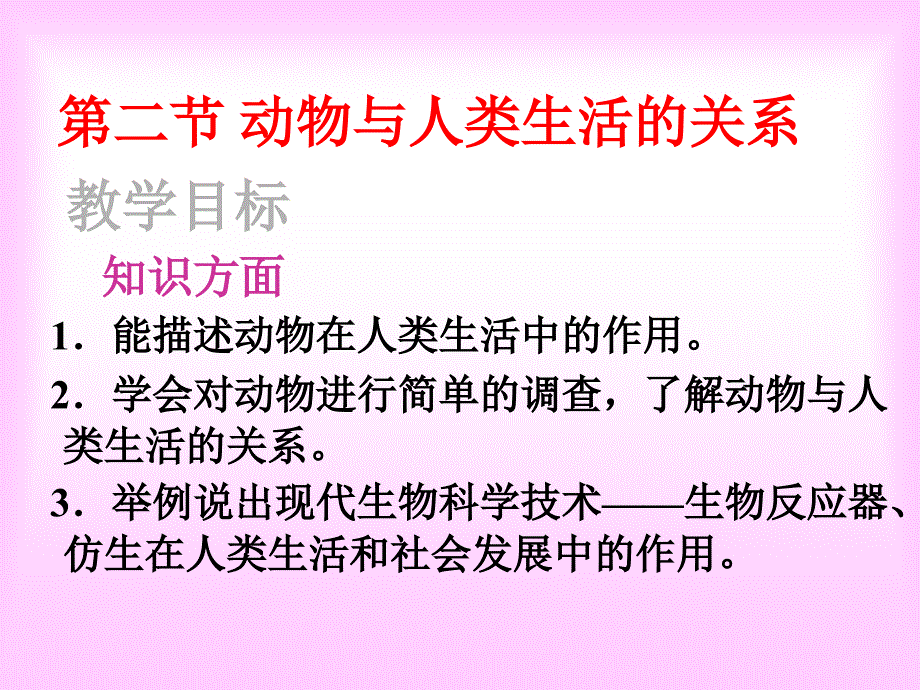 第二节 动物与人类生活的关系

教学目标

知识方面

1．能描述动物在人类生活中的作用。

2．学会对动物进行简单的调查，了解动物与人类生活的关系。

3．举例说出现代生物科学技术——生物反应器、仿生在人类生活和社会发展中的作用。